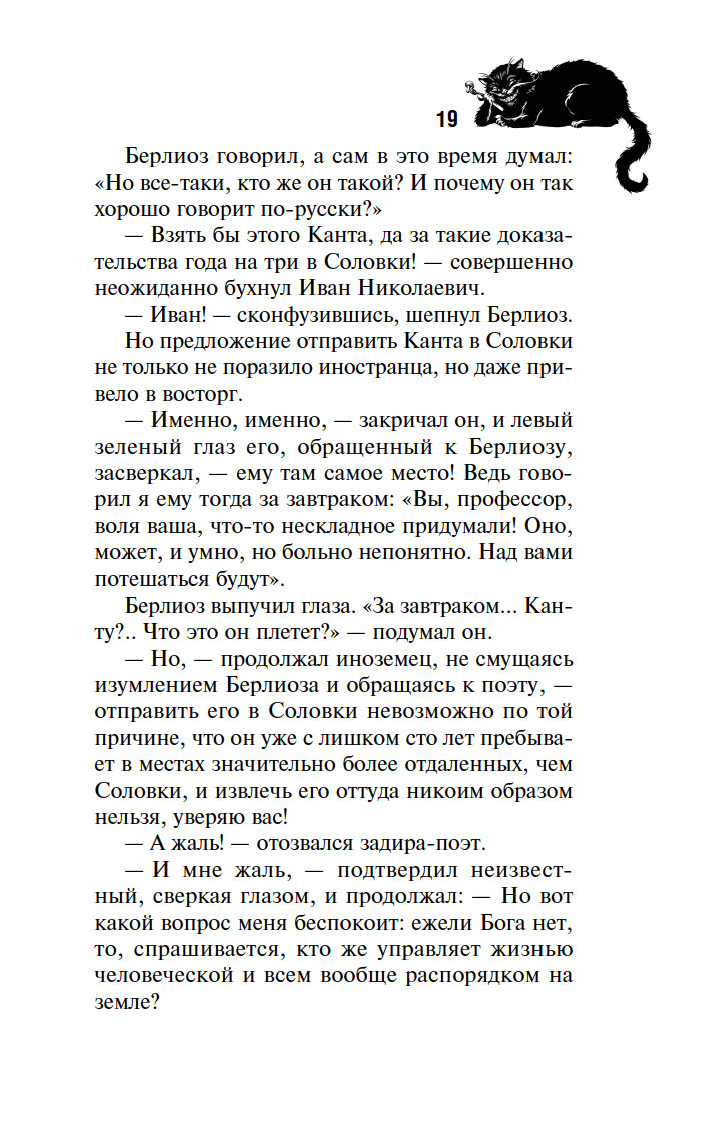 19

Берлиоз говорил, а сам в это время думал: «Но все-таки, кто же он такой? И почему он так хорошо говорит по-русски?»

— Взять бы этого Канта, да за такие доказательства года на три в Соловки! — совершенно неожиданно бухнул Иван Николаевич.

— Иван! — сконфузившись, шепнул Берлиоз.

Но предложение отправить Канта в Соловки не только не поразило иностранца, но даже привело в восторг.

— Именно, именно, — закричал он, и левый зеленый глаз его, обращенный к Берлиозу, засверкал, — ему там самое место! Ведь говорил я ему тогда за завтраком: «Вы, профессор, воля ваша, что-то нескладное придумали! Оно, может, и умно, но больно непонятно. Над вами потешаться будут».

Берлиоз выпучил глаза. «За завтраком... Канту?.. Что это он плетет?» — подумал он.

— Но, — продолжал иноземец, не смущаясь изумлением Берлиоза и обращаясь к поэту, — отправить его в Соловки невозможно по той причине, что он уже с лишком сто лет пребывает в местах значительно более отдаленных, чем Соловки, и извлечь его оттуда никоим образом нельзя, уверяю вас!

— А жаль! — отозвался задира-поэт.

— И мне жаль, — подтвердил неизвестный, сверкая глазом, и продолжал: — Но вот какой вопрос меня беспокоит: ежели Бога нет, то, спрашивается, кто же управляет жизнью человеческой и всем вообще распорядком на земле?